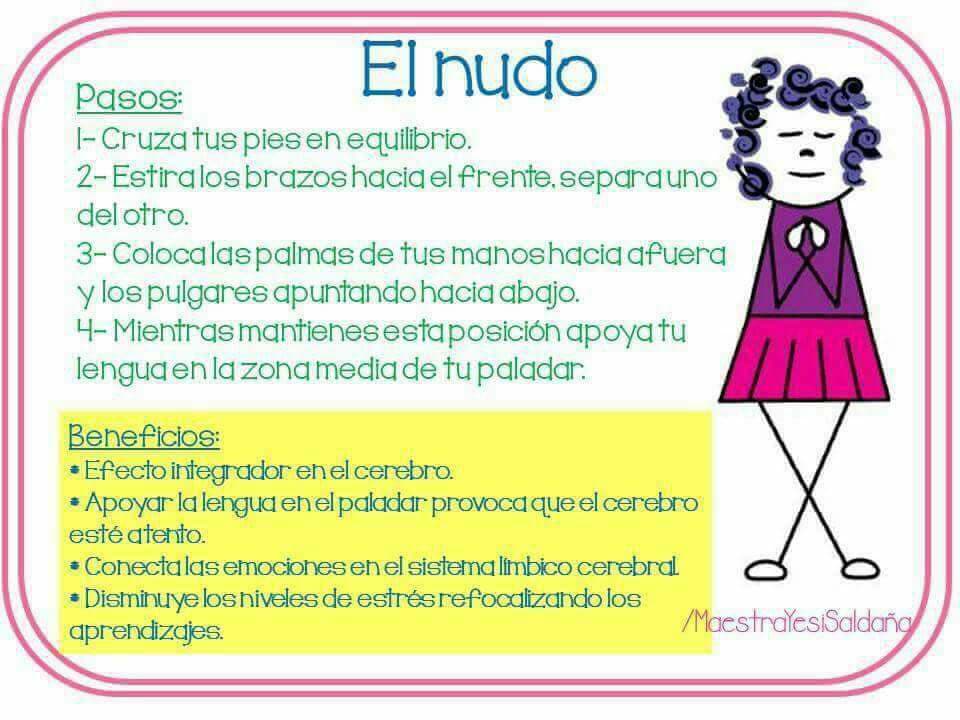 El nudo

Pasos:

1- Cruza tus pies en equilibrio.

2- Estira los brazos hacia el frente, separa uno del otro.

3- Coloca las palmas de tus manos hacia afuera y los pulgares apuntando hacia abajo.

4- Mientras mantienes esta posición apoya tu lengua en la zona media de tu paladar.

Beneficios:
• Efecto integrador en el cerebro.
• Apoyar la lengua en el paladar provoca que el cerebro esté atento.
• Conecta las emociones en el sistema límbico cerebral.
• Disminuye los niveles de estrés refocalizando los aprendizajes.

/MaestraYesiSaldaña